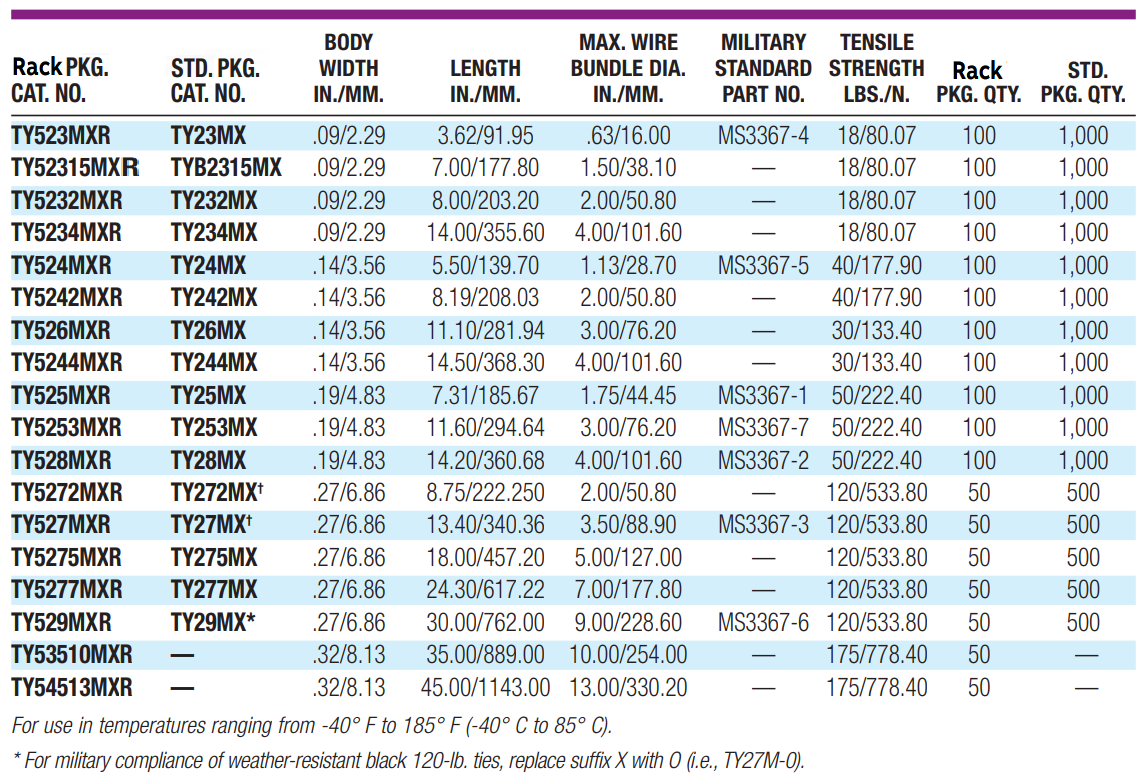 | Rack PKG. CAT. NO. | STD. PKG. CAT. NO. | BODY WIDTH IN./MM. | LENGTH IN./MM. | MAX. WIRE BUNDLE DIA. IN./MM. | MILITARY STANDARD PART NO. | TENSILE STRENGTH LBS./N. | Rack PKG. QTY. | STD. PKG. QTY. |
|---|---|---|---|---|---|---|---|---|
| TY523MXR | TY23MX | .09/2.29 | 3.62/91.95 | .63/16.00 | MS3367-4 | 18/80.07 | 100 | 1,000 |
| TY52315MXR | TYB2315MX | .09/2.29 | 7.00/177.80 | 1.50/38.10 | — | 18/80.07 | 100 | 1,000 |
| TY5232MXR | TY232MX | .09/2.29 | 8.00/203.20 | 2.00/50.80 | — | 18/80.07 | 100 | 1,000 |
| TY5234MXR | TY234MX | .09/2.29 | 14.00/355.60 | 4.00/101.60 | — | 18/80.07 | 100 | 1,000 |
| TY524MXR | TY24MX | .14/3.56 | 5.50/139.70 | 1.13/28.70 | MS3367-5 | 40/177.90 | 100 | 1,000 |
| TY5242MXR | TY242MX | .14/3.56 | 8.19/208.03 | 2.00/50.80 | — | 40/177.90 | 100 | 1,000 |
| TY526MXR | TY26MX | .14/3.56 | 11.10/281.94 | 3.00/76.20 | — | 30/133.40 | 100 | 1,000 |
| TY5244MXR | TY244MX | .14/3.56 | 14.50/368.30 | 4.00/101.60 | — | 30/133.40 | 100 | 1,000 |
| TY525MXR | TY25MX | .19/4.83 | 7.31/185.67 | 1.75/44.45 | MS3367-1 | 50/222.40 | 100 | 1,000 |
| TY5253MXR | TY253MX | .19/4.83 | 11.60/294.64 | 3.00/76.20 | MS3367-7 | 50/222.40 | 100 | 1,000 |
| TY528MXR | TY28MX | .19/4.83 | 14.20/360.68 | 4.00/101.60 | MS3367-2 | 50/222.40 | 100 | 1,000 |
| TY5272MXR | TY272MX† | .27/6.86 | 8.75/222.250 | 2.00/50.80 | — | 120/533.80 | 50 | 500 |
| TY527MXR | TY27MX† | .27/6.86 | 13.40/340.36 | 3.50/88.90 | MS3367-3 | 120/533.80 | 50 | 500 |
| TY5275MXR | TY275MX | .27/6.86 | 18.00/457.20 | 5.00/127.00 | — | 120/533.80 | 50 | 500 |
| TY5277MXR | TY277MX | .27/6.86 | 24.30/617.22 | 7.00/177.80 | — | 120/533.80 | 50 | 500 |
| TY529MXR | TY29MX* | .27/6.86 | 30.00/762.00 | 9.00/228.60 | MS3367-6 | 120/533.80 | 50 | 500 |
| TY53510MXR | — | .32/8.13 | 35.00/889.00 | 10.00/254.00 | — | 175/778.40 | 50 | — |
| TY54513MXR | — | .32/8.13 | 45.00/1143.00 | 13.00/330.20 | — | 175/778.40 | 50 | — |

For use in temperatures ranging from -40° F to 185° F (-40° C to 85° C).

* For military compliance of weather-resistant black 120-lb. ties, replace suffix X with O (i.e., TY27M-0).